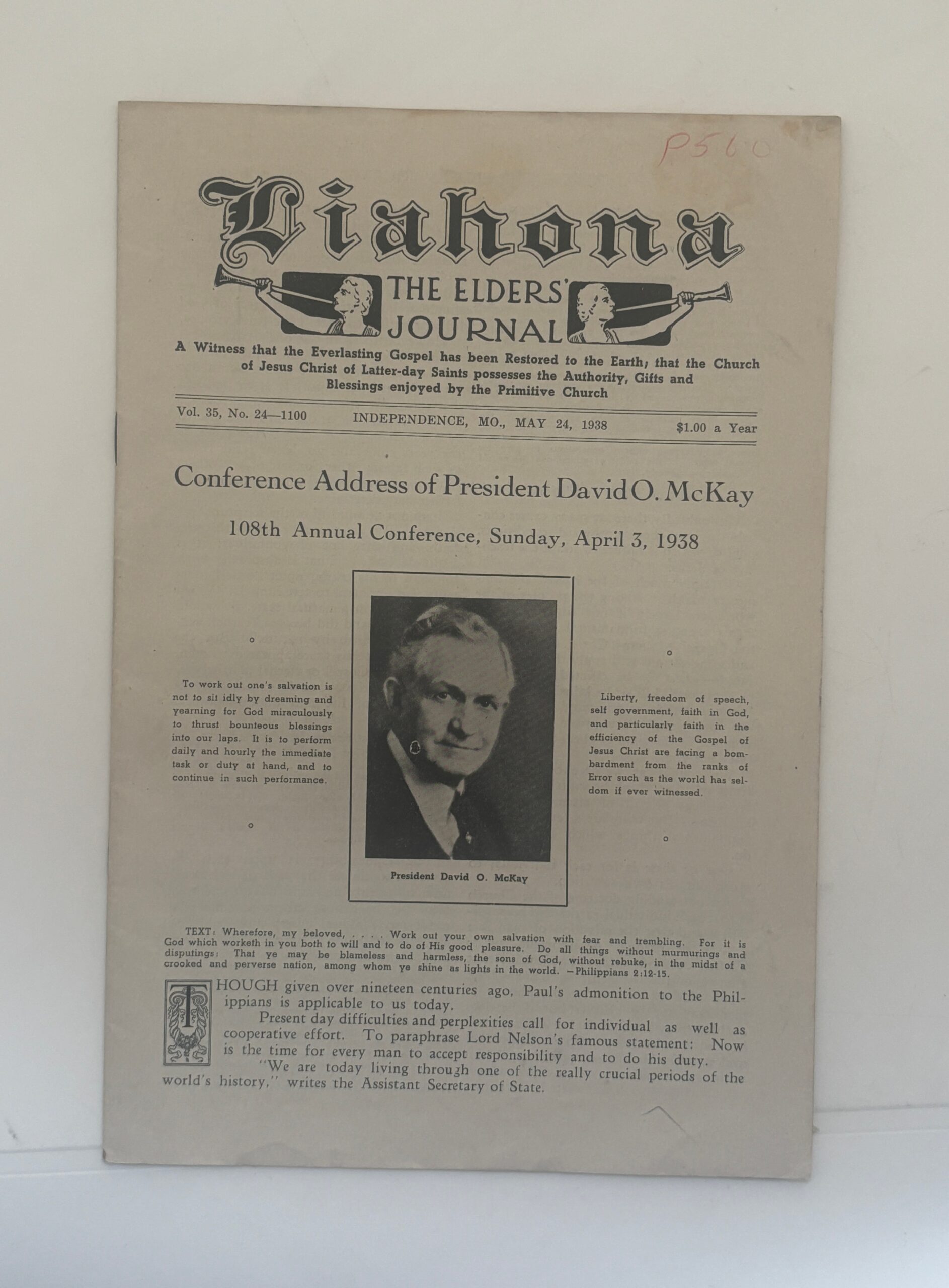 P560

Liahona

THE ELDERS' JOURNAL

A Witness that the Everlasting Gospel has been Restored to the Earth; that the Church of Jesus Christ of Latter-day Saints possesses the Authority, Gifts and Blessings enjoyed by the Primitive Church

Vol. 35, No. 24—1100 INDEPENDENCE, MO., MAY 24, 1938 $1.00 a Year

Conference Address of President David O. McKay

108th Annual Conference, Sunday, April 3, 1938

To work out one's salvation is not to sit idly by dreaming and yearning for God miraculously to thrust bounteous blessings into our laps. It is to perform daily and hourly the immediate task or duty at hand, and to continue in such performance.

President David O. McKay

Liberty, freedom of speech, self government, faith in God, and particularly faith in the efficiency of the Gospel of Jesus Christ are facing a bombardment from the ranks of Error such as the world has seldom if ever witnessed.

TEXT: Wherefore, my beloved, . . . . Work out your own salvation with fear and trembling. For it is God which worketh in you both to will and to do of His good pleasure. Do all things without murmurings and disputings: That ye may be blameless and harmless, the sons of God, without rebuke, in the midst of a crooked and perverse nation, among whom ye shine as lights in the world. —Philippians 2:12-15.

THOUGH given over nineteen centuries ago, Paul's admonition to the Philippians is applicable to us today.

Present day difficulties and perplexities call for individual as well as cooperative effort. To paraphrase Lord Nelson's famous statement: Now is the time for every man to accept responsibility and to do his duty.

"We are today living through one of the really crucial periods of the world's history," writes the Assistant Secretary of State.